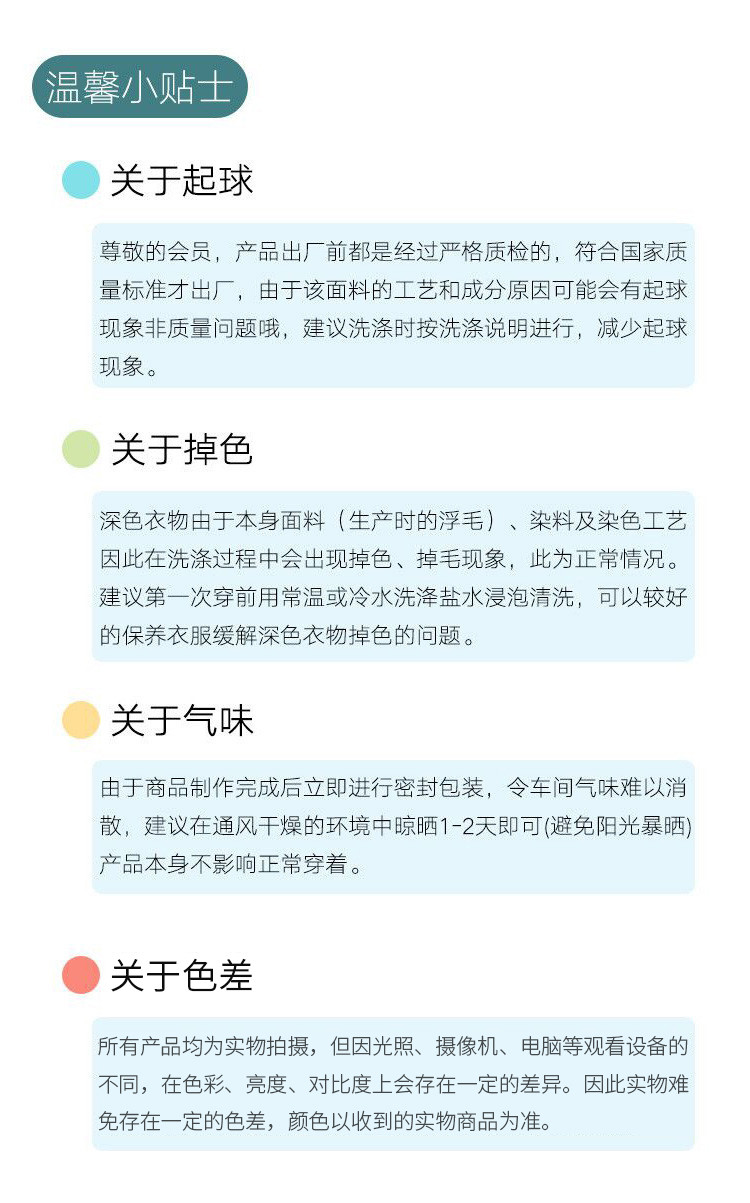 温馨小贴士

关于起球

尊敬的会员，产品出厂前都是经过严格质检的，符合国家质量标准才出厂，由于该面料的工艺和成分原因可能会有起球现象非质量问题哦，建议洗涤时按洗涤说明进行，减少起球现象。

关于掉色

深色衣物由于本身面料（生产时的浮毛）、染料及染色工艺因此在洗涤过程中会出现掉色、掉毛现象，此为正常情况。建议第一次穿前用常温或冷水洗涤盐水浸泡清洗，可以较好的保养衣服缓解深色衣物掉色的问题。

关于气味

由于商品制作完成后立即进行密封包装，令车间气味难以消散，建议在通风干燥的环境中晾晒1-2天即可(避免阳光暴晒)产品本身不影响正常穿着。

关于色差

所有产品均为实物拍摄，但因光照、摄像机、电脑等观看设备的不同，在色彩、亮度、对比度上会存在一定的差异。因此实物难免存在一定的色差，颜色以收到的实物商品为准。